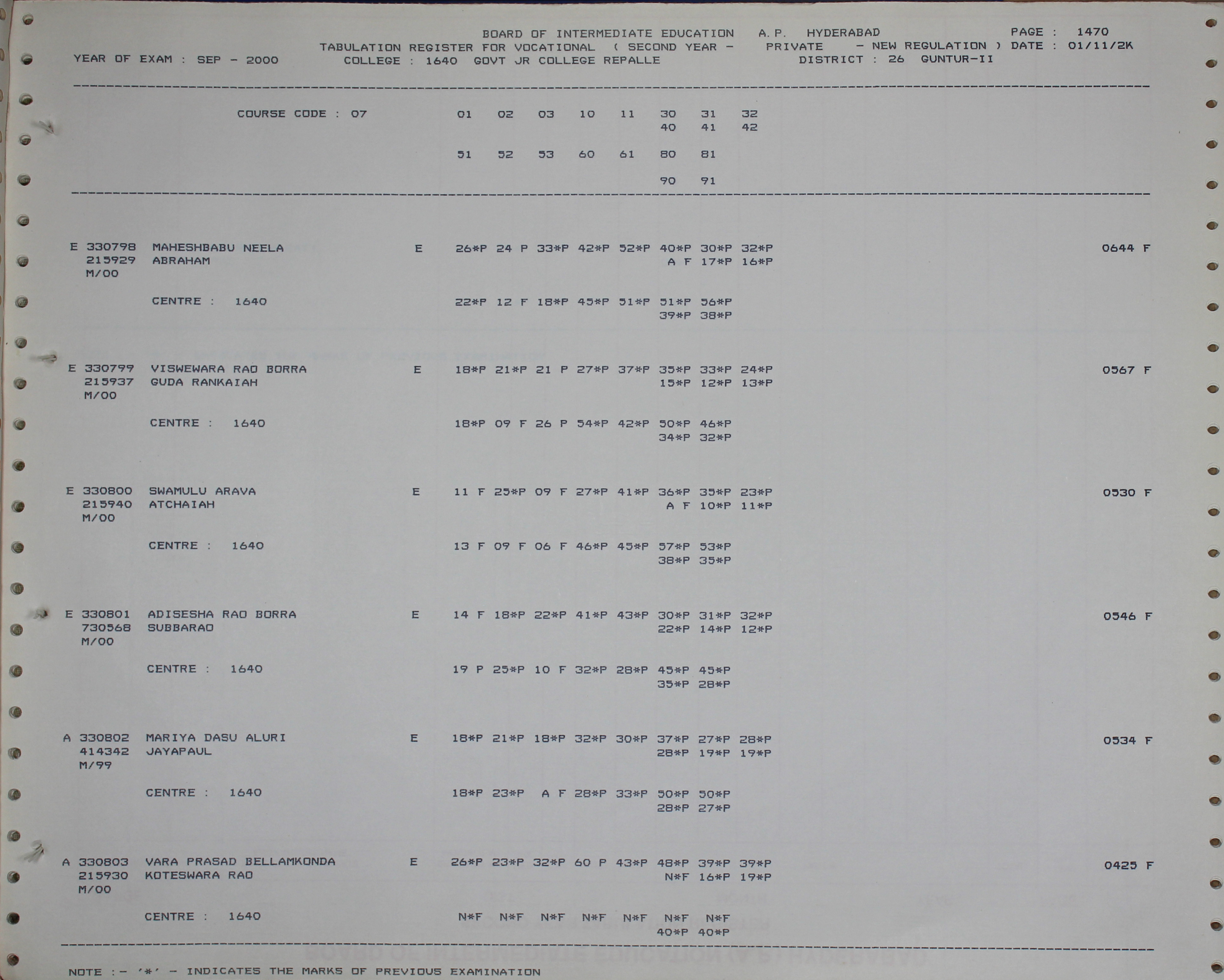 BOARD OF INTERMEDIATE EDUCATION A.P. HYDERABAD PAGE : 1470
TABULATION REGISTER FOR VOCATIONAL ( SECOND YEAR - PRIVATE - NEW REGULATION ) DATE : 01/11/2K
YEAR OF EXAM : SEP - 2000 COLLEGE : 1640 GOVT JR COLLEGE REPALLE DISTRICT : 26 GUNTUR-II

COURSE CODE : 07 01 02 03 10 11 30 31 32
40 41 42

51 52 53 60 61 80 81

90 91

E 330798 MAHESHBABU NEELA E 26*P 24 P 33*P 42*P 52*P 40*P 30*P 32*P 0644 F
215929 ABRAHAM A F 17*P 16*P
M/00

CENTRE : 1640 22*P 12 F 18*P 45*P 51*P 51*P 56*P
39*P 38*P

E 330799 VISWEWARA RAO BORRA E 18*P 21*P 21 P 27*P 37*P 35*P 33*P 24*P 0567 F
215937 GUDA RANKAIAH 15*P 12*P 13*P
M/00

CENTRE : 1640 18*P 09 F 26 P 54*P 42*P 50*P 46*P
34*P 32*P

E 330800 SWAMULU ARAVA E 11 F 25*P 09 F 27*P 41*P 36*P 35*P 23*P 0530 F
215940 ATCHAIAH A F 10*P 11*P
M/00

CENTRE : 1640 13 F 09 F 06 F 46*P 45*P 57*P 53*P
38*P 35*P

E 330801 ADISESHA RAO BORRA E 14 F 18*P 22*P 41*P 43*P 30*P 31*P 32*P 0546 F
730568 SUBBARAO 22*P 14*P 12*P
M/00

CENTRE : 1640 19 P 25*P 10 F 32*P 28*P 45*P 45*P
35*P 28*P

A 330802 MARIYA DASU ALURI E 18*P 21*P 18*P 32*P 30*P 37*P 27*P 28*P 0534 F
414342 JAYAPAUL 28*P 19*P 19*P
M/99

CENTRE : 1640 18*P 23*P A F 28*P 33*P 50*P 50*P
28*P 27*P

A 330803 VARA PRASAD BELLAMKONDA E 26*P 23*P 32*P 60 P 43*P 48*P 39*P 39*P 0425 F
215930 KOTESWARA RAO N*F 16*P 19*P
M/00

CENTRE : 1640 N*F N*F N*F N*F N*F N*F N*F
40*P 40*P

NOTE :- '*' - INDICATES THE MARKS OF PREVIOUS EXAMINATION